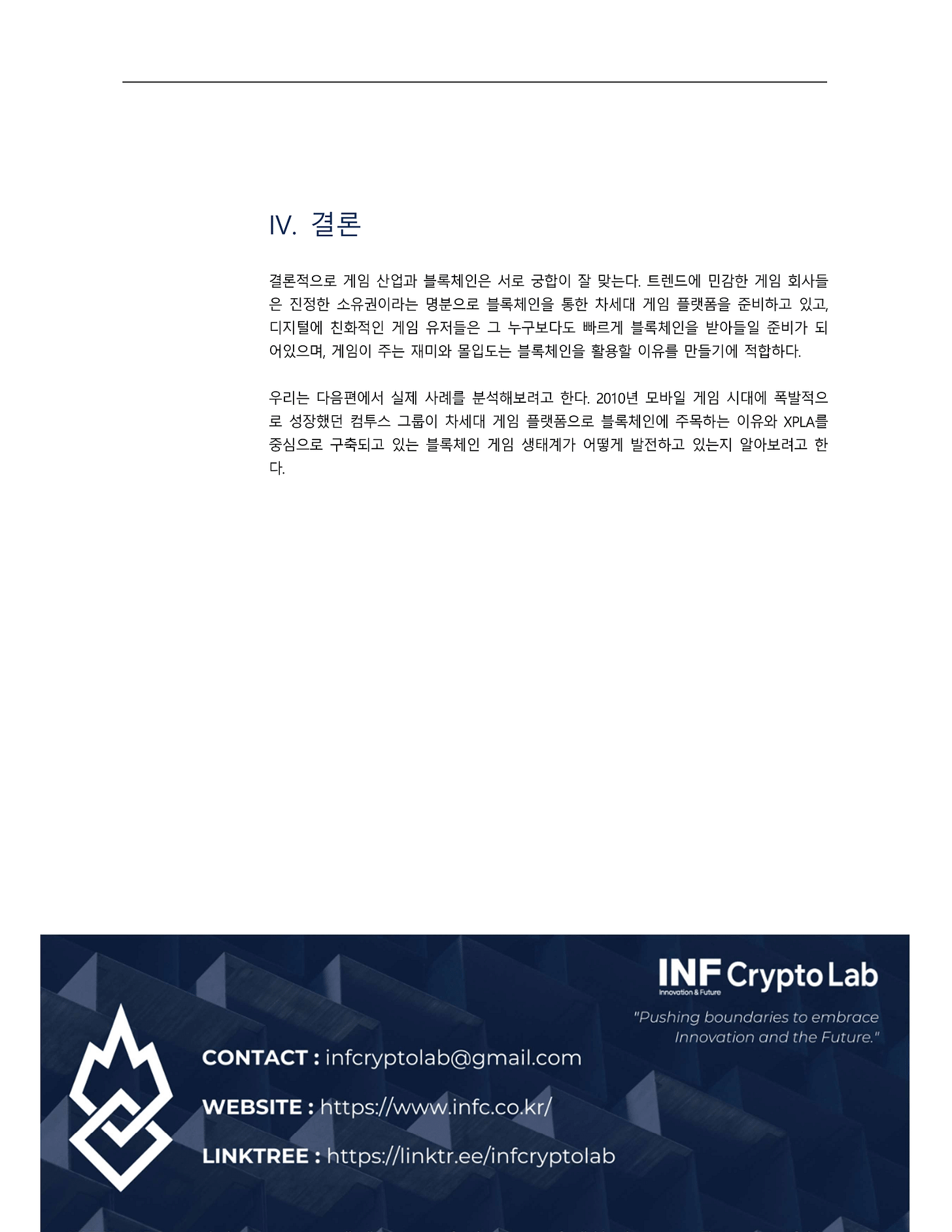 IV. 결론

결론적으로 게임 산업과 블록체인은 서로 궁합이 잘 맞는다. 트렌드에 민감한 게임 회사들은 진정한 소유권이라는 명분으로 블록체인을 통한 차세대 게임 플랫폼을 준비하고 있고, 디지털에 친화적인 게임 유저들은 그 누구보다도 빠르게 블록체인을 받아들일 준비가 되어있으며, 게임이 주는 재미와 몰입도는 블록체인을 활용할 이유를 만들기에 적합하다.

우리는 다음편에서 실제 사례를 분석해보려고 한다. 2010년 모바일 게임 시대에 폭발적으로 성장했던 컴투스 그룹이 차세대 게임 플랫폼으로 블록체인에 주목하는 이유와 XPLA를 중심으로 구축되고 있는 블록체인 게임 생태계가 어떻게 발전하고 있는지 알아보려고 한다.

INF Crypto Lab
Innovation & Future

"Pushing boundaries to embrace Innovation and the Future."

CONTACT : infcryptolab@gmail.com

WEBSITE : https://www.infc.co.kr/

LINKTREE : https://linktr.ee/infcryptolab